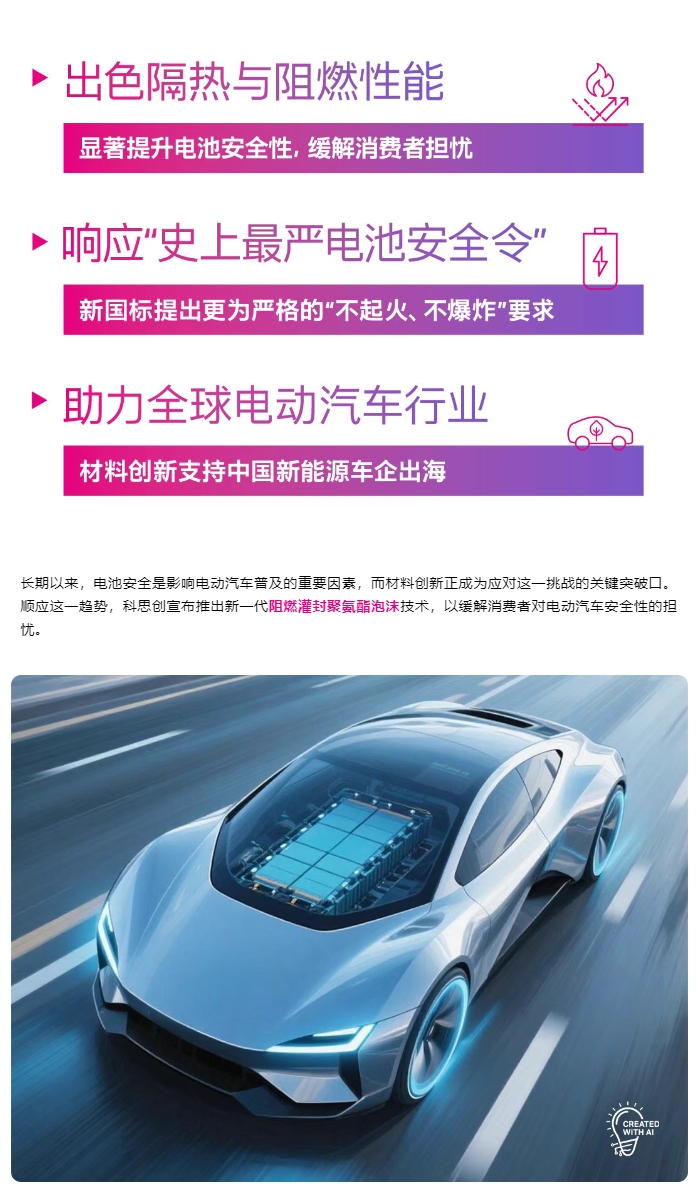 出色隔热与阻燃性能

显著提升电池安全性，缓解消费者担忧

响应“史上最严电池安全令”

新国标提出更为严格的“不起火、不爆炸”要求

助力全球电动汽车行业

材料创新支持中国新能源车企出海

长期以来，电池安全是影响电动汽车普及的重要因素，而材料创新正成为应对这一挑战的关键突破口。顺应这一趋势，科思创宣布推出新一代阻燃灌封聚氨酯泡沫技术，以缓解消费者对电动汽车安全性的担忧。

CREATED WITH AI